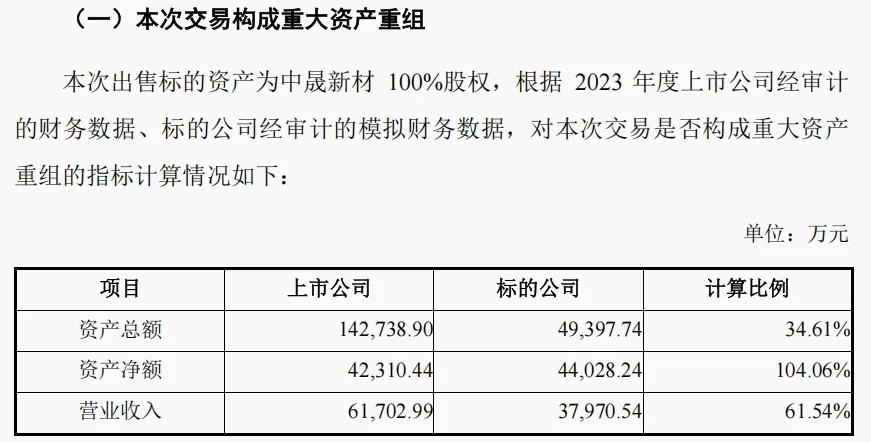 （一）本次交易构成重大资产重组

本次出售标的资产为中晟新材 100%股权，根据 2023 年度上市公司经审计的财务数据、标的公司经审计的模拟财务数据，对本次交易是否构成重大资产重组的指标计算情况如下：

单位：万元

| 项目 | 上市公司 | 标的公司 | 计算比例 |
|---|---|---|---|
| 资产总额 | 142,738.90 | 49,397.74 | 34.61% |
| 资产净额 | 42,310.44 | 44,028.24 | 104.06% |
| 营业收入 | 61,702.99 | 37,970.54 | 61.54% |